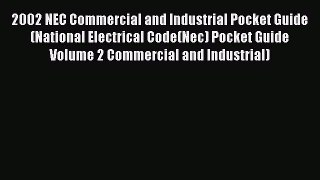 2002 NEC Commercial and Industrial Pocket Guide (National Electrical Code(Nec) Pocket Guide Volume 2 Commercial and Industrial)